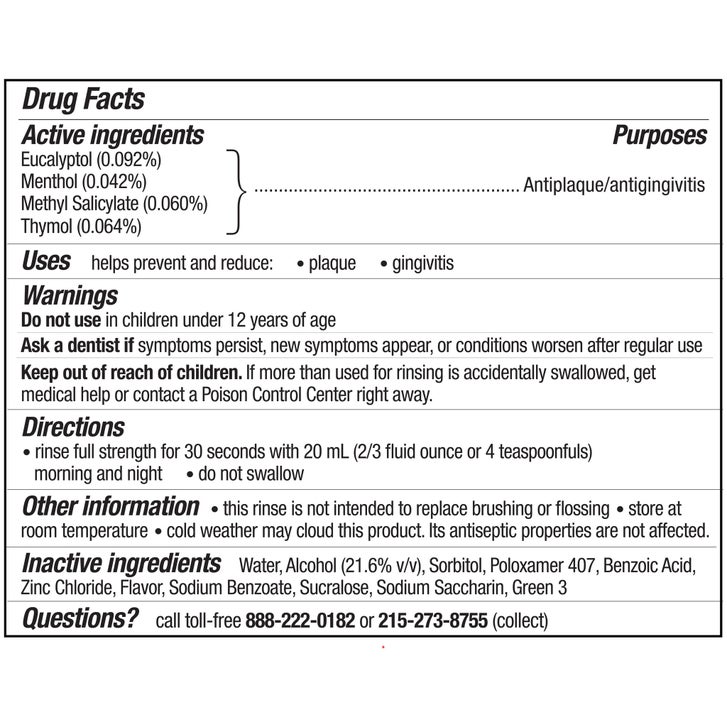 Drug Facts

Active ingredients
Purposes

Eucalyptol (0.092%)
Menthol (0.042%)
Methyl Salicylate (0.060%)
Thymol (0.064%)
Antiplaque/antigingivitis

Uses helps prevent and reduce: • plaque • gingivitis

Warnings

Do not use in children under 12 years of age

Ask a dentist if symptoms persist, new symptoms appear, or conditions worsen after regular use

Keep out of reach of children. If more than used for rinsing is accidentally swallowed, get medical help or contact a Poison Control Center right away.

Directions
• rinse full strength for 30 seconds with 20 mL (2/3 fluid ounce or 4 teaspoonfuls) morning and night • do not swallow

Other information • this rinse is not intended to replace brushing or flossing • store at room temperature • cold weather may cloud this product. Its antiseptic properties are not affected.

Inactive ingredients Water, Alcohol (21.6% v/v), Sorbitol, Poloxamer 407, Benzoic Acid, Zinc Chloride, Flavor, Sodium Benzoate, Sucralose, Sodium Saccharin, Green 3

Questions? call toll-free 888-222-0182 or 215-273-8755 (collect)